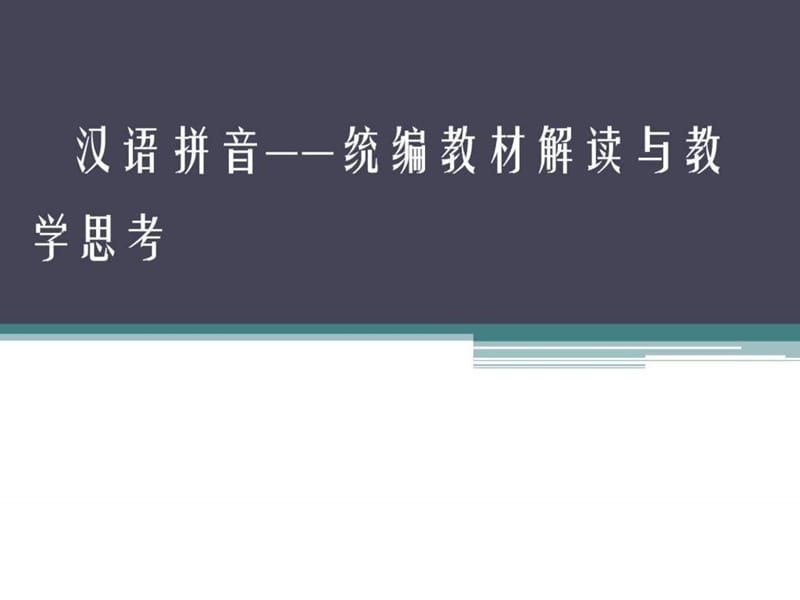 汉语拼音——统编教材解读与教学思考